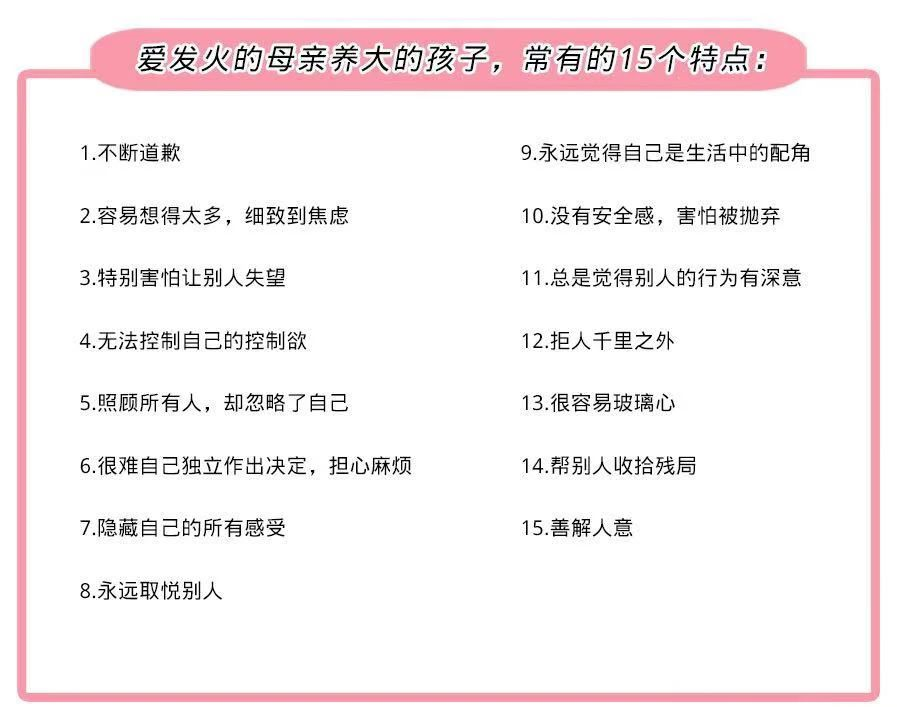 爱发火的母亲养大的孩子，常有的15个特点：

1.不断道歉

2.容易想得太多，细致到焦虑

3.特别害怕让别人失望

4.无法控制自己的控制欲

5.照顾所有人，却忽略了自己

6.很难自己独立作出决定，担心麻烦

7.隐藏自己的所有感受

8.永远取悦别人

9.永远觉得自己是生活中的配角

10.没有安全感，害怕被抛弃

11.总是觉得别人的行为有深意

12.拒人千里之外

13.很容易玻璃心

14.帮别人收拾残局

15.善解人意